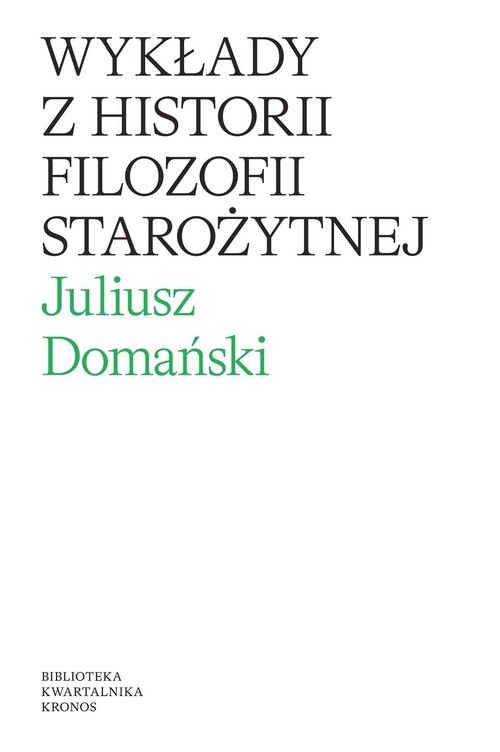 WYKŁADY
Z HISTORII
FILOZOFII
STAROŻYTNEJ
Juliusz
Domański

BIBLIOTEKA
KWARTALNIKA
KRONOS